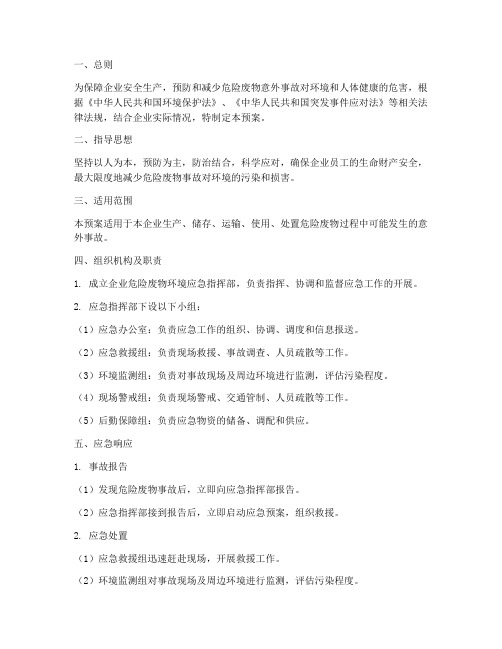 一、总则

为保障企业安全生产，预防和减少危险废物意外事故对环境和人体健康的危害，根据《中华人民共和国环境保护法》、《中华人民共和国突发事件应对法》等相关法律法规，结合企业实际情况，特制定本预案。

二、指导思想

坚持以人为本，预防为主，防治结合，科学应对，确保企业员工的生命财产安全，最大限度地减少危险废物事故对环境的污染和损害。

三、适用范围

本预案适用于本企业生产、储存、运输、使用、处置危险废物过程中可能发生的意外事故。

四、组织机构及职责

1. 成立企业危险废物环境应急指挥部，负责指挥、协调和监督应急工作的开展。

2. 应急指挥部下设以下小组：

（1）应急办公室：负责应急工作的组织、协调、调度和信息报送。

（2）应急救援组：负责现场救援、事故调查、人员疏散等工作。

（3）环境监测组：负责对事故现场及周边环境进行监测，评估污染程度。

（4）现场警戒组：负责现场警戒、交通管制、人员疏散等工作。

（5）后勤保障组：负责应急物资的储备、调配和供应。

五、应急响应

1. 事故报告

（1）发现危险废物事故后，立即向应急指挥部报告。

（2）应急指挥部接到报告后，立即启动应急预案，组织救援。

2. 应急处置

（1）应急救援组迅速赶赴现场，开展救援工作。

（2）环境监测组对事故现场及周边环境进行监测，评估污染程度。